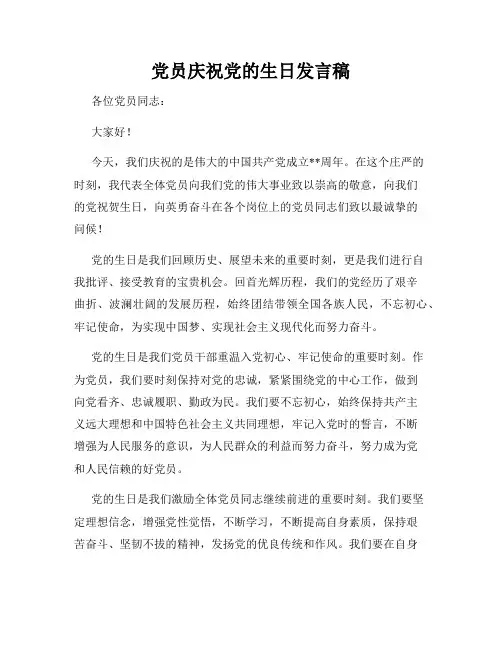 党员庆祝党的生日发言稿

各位党员同志：

大家好！

今天，我们庆祝的是伟大的中国共产党成立**周年。在这个庄严的时刻，我代表全体党员向我们党的伟大事业致以崇高的敬意，向我们的党祝贺生日，向英勇奋斗在各个岗位上的党员同志们致以最诚挚的问候！

党的生日是我们回顾历史、展望未来的重要时刻，更是我们进行自我批评、接受教育的宝贵机会。回首光辉历程，我们的党经历了艰辛曲折、波澜壮阔的发展历程，始终团结带领全国各族人民，不忘初心、牢记使命，为实现中国梦、实现社会主义现代化而努力奋斗。

党的生日是我们党员干部重温入党初心、牢记使命的重要时刻。作为党员，我们要时刻保持对党的忠诚，紧紧围绕党的中心工作，做到向党看齐、忠诚履职、勤政为民。我们要不忘初心，始终保持共产主义远大理想和中国特色社会主义共同理想，牢记入党时的誓言，不断增强为人民服务的意识，为人民群众的利益而努力奋斗，努力成为党和人民信赖的好党员。

党的生日是我们激励全体党员同志继续前进的重要时刻。我们要坚定理想信念，增强党性觉悟，不断学习，不断提高自身素质，保持艰苦奋斗、坚韧不拔的精神，发扬党的优良传统和作风。我们要在自身